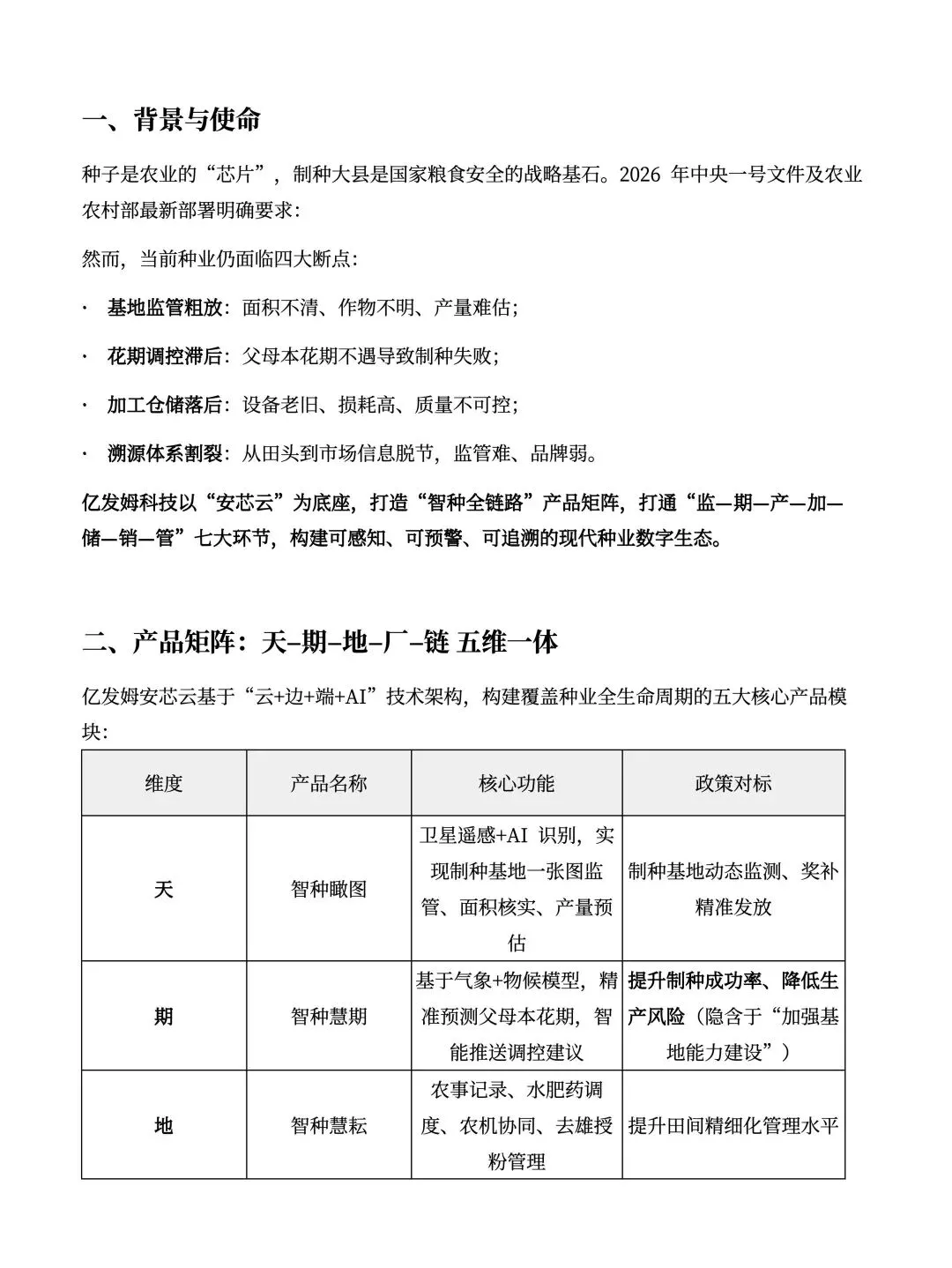 一、背景与使命

种子是农业的“芯片”，制种大县是国家粮食安全的战略基石。2026 年中央一号文件及农业农村部最新部署明确要求：

然而，当前种业仍面临四大断点：

· 基地监管粗放：面积不清、作物不明、产量难估；

· 花期调控滞后：父母本花期不遇导致制种失败；

· 加工仓储落后：设备老旧、损耗高、质量不可控；

· 溯源体系割裂：从田头到市场信息脱节，监管难、品牌弱。

亿发姆科技以“安芯云”为底座，打造“智种全链路”产品矩阵，打通“监—期—产—加—储—销—管”七大环节，构建可感知、可预警、可追溯的现代种业数字生态。

二、产品矩阵：天-期-地-厂-链 五维一体

亿发姆安芯云基于“云+边+端+AI”技术架构，构建覆盖种业全生命周期的五大核心产品模块：

| 维度 | 产品名称 | 核心功能 | 政策对标 |
|---|---|---|---|
| 天 | 智种瞰图 | 卫星遥感+AI 识别，实现制种基地一张图监管、面积核实、产量预估 | 制种基地动态监测、奖补精准发放 |
| 期 | 智种慧期 | 基于气象+物候模型，精准预测父母本花期，智能推送调控建议 | 提升制种成功率、降低生产风险（隐含于“加强基地能力建设”） |
| 地 | 智种慧耘 | 农事记录、水肥药调度、农机协同、去雄授粉管理 | 提升田间精细化管理水平 |